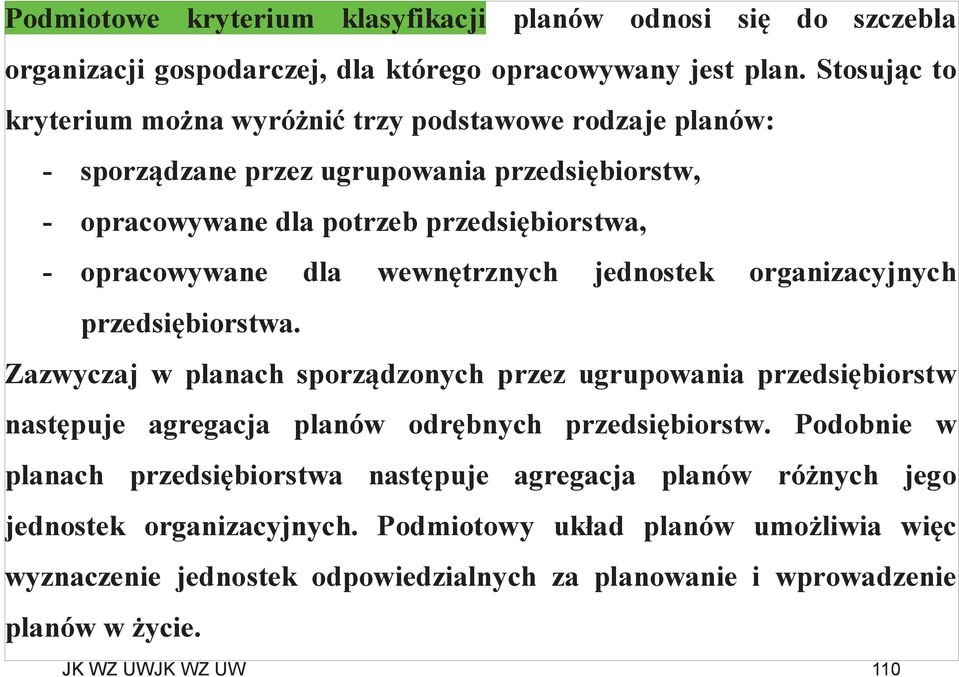 Podmiotowe kryterium klasyfikacji planów odnosi się do szczebla organizacji gospodarczej, dla którego opracowywany jest plan. Stosując to kryterium można wyróżnić trzy podstawowe rodzaje planów:
- sporządzane przez ugrupowania przedsiębiorstw,
- opracowywane dla potrzeb przedsiębiorstwa,
- opracowywane dla wewnętrznych jednostek organizacyjnych przedsiębiorstwa.

Zazwyczaj w planach sporządzonych przez ugrupowania przedsiębiorstw następuje agregacja planów odrębnych przedsiębiorstw. Podobnie w planach przedsiębiorstwa następuje agregacja planów różnych jego jednostek organizacyjnych. Podmiotowy układ planów umożliwia więc wyznaczenie jednostek odpowiedzialnych za planowanie i wprowadzenie planów w życie.

JK WZ UWJK WZ UW 110